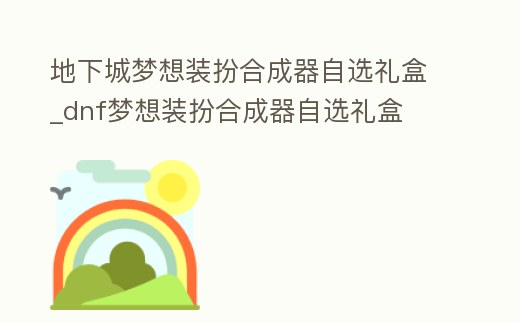 地下城梦想装扮合成器自选礼盒_dnf梦想装扮合成器自选礼盒